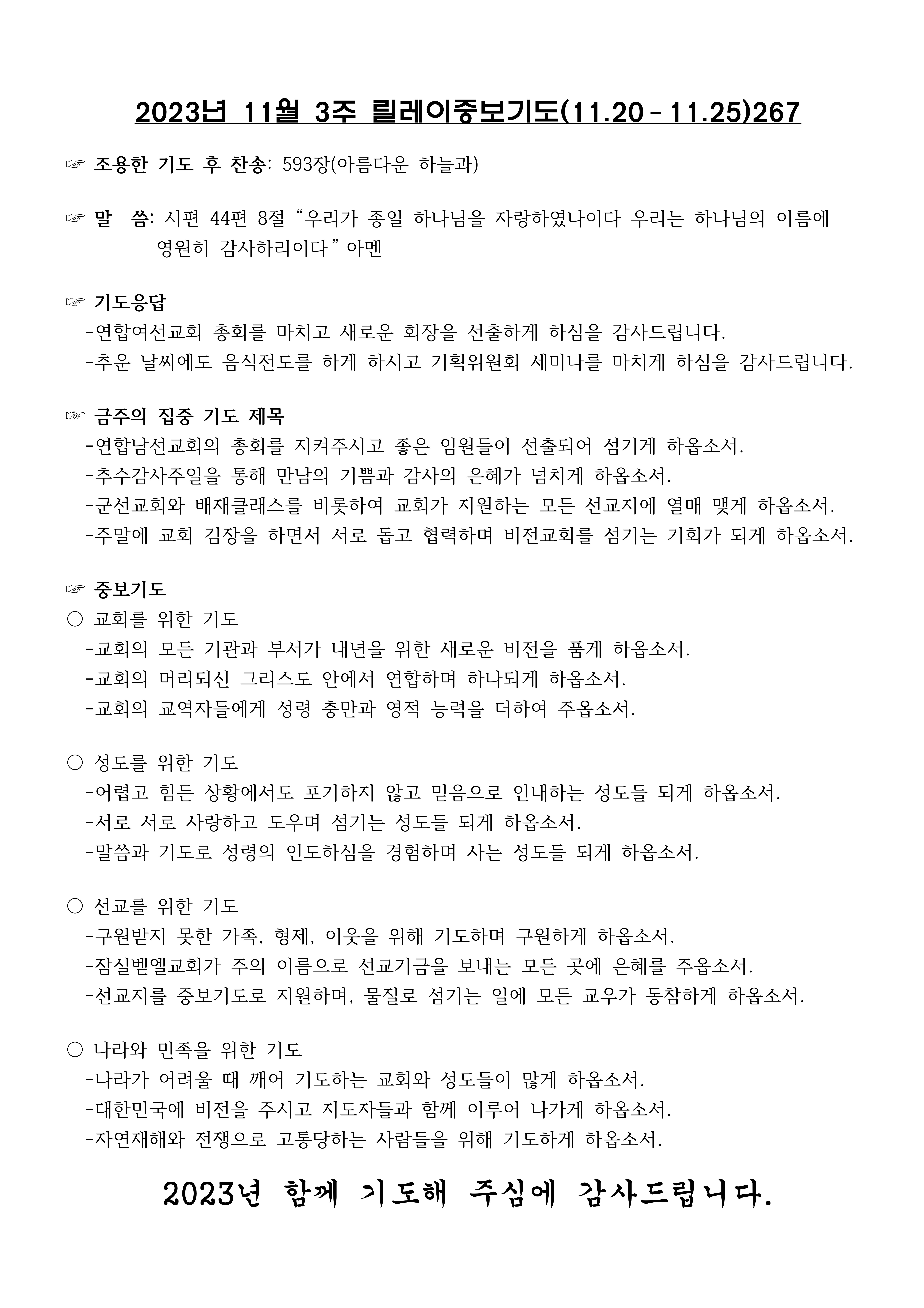 2023년 11월 3주 릴레이중보기도(11.20 - 11.25)267

☞ 조용한 기도 후 찬송: 593장(아름다운 하늘과)

☞ 말 씀: 시편 44편 8절 “우리가 종일 하나님을 자랑하였나이다 우리는 하나님의 이름에 영원히 감사하리이다” 아멘

☞ 기도응답
-연합여선교회 총회를 마치고 새로운 회장을 선출하게 하심을 감사드립니다.
-추운 날씨에도 음식전도를 하게 하시고 기획위원회 세미나를 마치게 하심을 감사드립니다.

☞ 금주의 집중 기도 제목
-연합남선교회의 총회를 지켜주시고 좋은 임원들이 선출되어 섬기게 하옵소서.
-추수감사주일을 통해 만남의 기쁨과 감사의 은혜가 넘치게 하옵소서.
-군선교회와 배재클래스를 비롯하여 교회가 지원하는 모든 선교지에 열매 맺게 하옵소서.
-주말에 교회 김장을 하면서 서로 돕고 협력하며 비전교회를 섬기는 기회가 되게 하옵소서.

☞ 중보기도
○ 교회를 위한 기도
-교회의 모든 기관과 부서가 내년을 위한 새로운 비전을 품게 하옵소서.
-교회의 머리되신 그리스도 안에서 연합하며 하나되게 하옵소서.
-교회의 교역자들에게 성령 충만과 영적 능력을 더하여 주옵소서.

○ 성도를 위한 기도
-어렵고 힘든 상황에서도 포기하지 않고 믿음으로 인내하는 성도들 되게 하옵소서.
-서로 서로 사랑하고 도우며 섬기는 성도들 되게 하옵소서.
-말씀과 기도로 성령의 인도하심을 경험하며 사는 성도들 되게 하옵소서.

○ 선교를 위한 기도
-구원받지 못한 가족, 형제, 이웃을 위해 기도하며 구원하게 하옵소서.
-잠실벧엘교회가 주의 이름으로 선교기금을 보내는 모든 곳에 은혜를 주옵소서.
-선교지를 중보기도로 지원하며, 물질로 섬기는 일에 모든 교우가 동참하게 하옵소서.

○ 나라와 민족을 위한 기도
-나라가 어려울 때 깨어 기도하는 교회와 성도들이 많게 하옵소서.
-대한민국에 비전을 주시고 지도자들과 함께 이루어 나가게 하옵소서.
-자연재해와 전쟁으로 고통당하는 사람들을 위해 기도하게 하옵소서.

2023년 함께 기도해 주심에 감사드립니다.